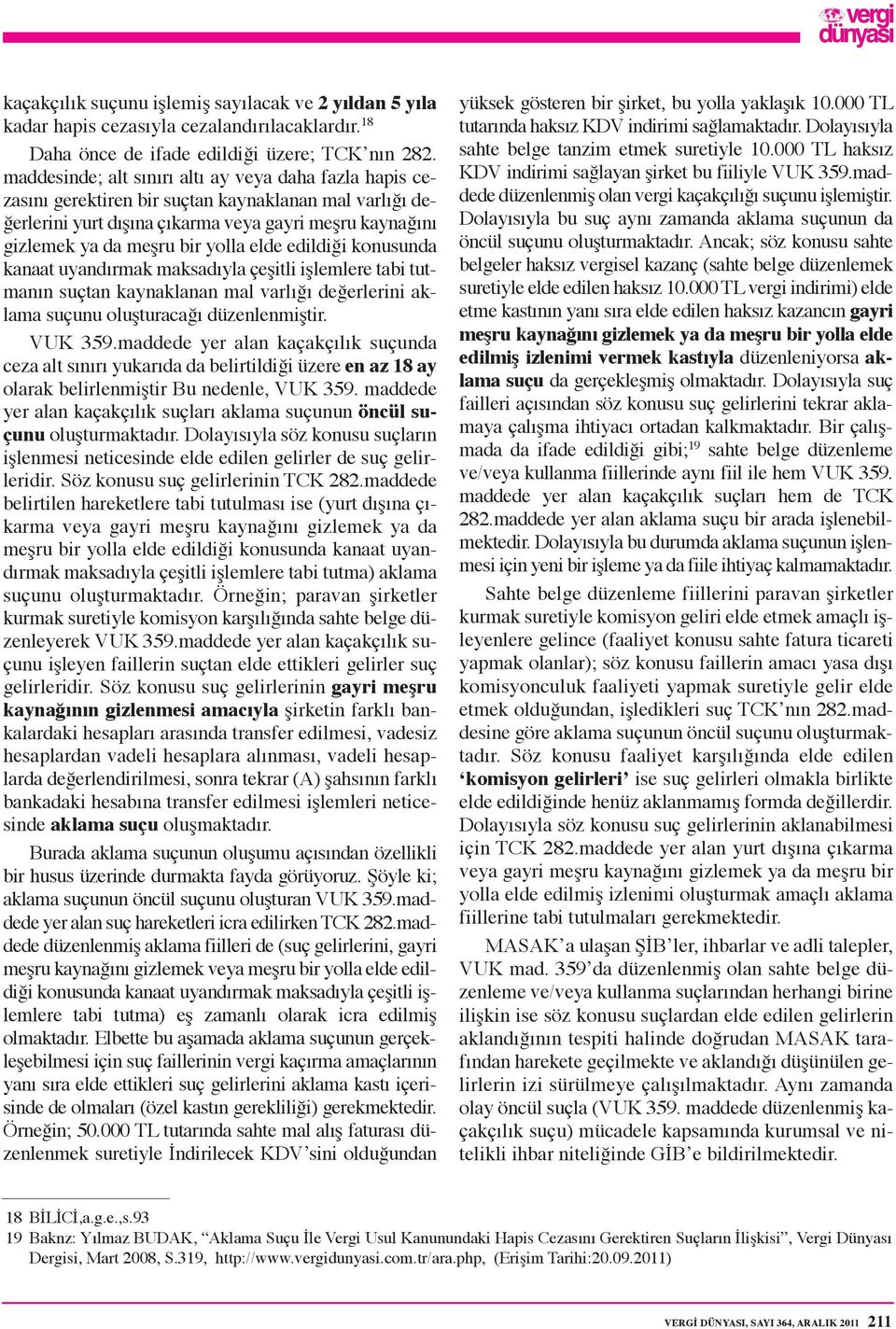 vergi dünyası

kaçakçılık suçunu işlemiş sayılacak ve **2 yıldan 5 yıla** kadar hapis cezasıyla cezalandırılacaklardır.$^{18}$

Daha önce de ifade edildiği üzere; TCK'nın 282. maddesinde; alt sınırı altı ay veya daha fazla hapis cezasını gerektiren bir suçtan kaynaklanan mal varlığı değerlerini yurt dışına çıkarma veya gayri meşru kaynağını gizlemek ya da meşru bir yolla elde edildiği konusunda kanaat uyandırmak maksadıyla çeşitli işlemlere tabi tutmanın suçtan kaynaklanan mal varlığı değerlerini aklama suçunu oluşturacağı düzenlenmiştir.

VUK 359.maddede yer alan kaçakçılık suçunda ceza alt sınırı yukarıda da belirtildiği üzere **en az 18 ay** olarak belirlenmiştir Bu nedenle, VUK 359. maddede yer alan kaçakçılık suçları aklama suçunun **öncül suçunu** oluşturmaktadır. Dolayısıyla söz konusu suçların işlenmesi neticesinde elde edilen gelirler de suç gelirleridir. Söz konusu suç gelirlerinin TCK 282.maddede belirtilen hareketlere tabi tutulması ise (yurt dışına çıkarma veya gayri meşru kaynağını gizlemek ya da meşru bir yolla elde edildiği konusunda kanaat uyandırmak maksadıyla çeşitli işlemlere tabi tutma) aklama suçunu oluşturmaktadır. Örneğin; paravan şirketler kurmak suretiyle komisyon karşılığında sahte belge düzenleyerek VUK 359.maddede yer alan kaçakçılık suçunu işleyen faillerin suçtan elde ettikleri gelirler suç gelirleridir. Söz konusu suç gelirlerinin **gayri meşru kaynağının gizlenmesi amacıyla** şirketin farklı bankalardaki hesapları arasında transfer edilmesi, vadesiz hesaplardan vadeli hesaplara alınması, vadeli hesaplarda değerlendirilmesi, sonra tekrar (A) şahsının farklı bankadaki hesabına transfer edilmesi işlemleri neticesinde **aklama suçu** oluşmaktadır.

Burada aklama suçunun oluşumu açısından özellikli bir husus üzerinde durmakta fayda görüyoruz. Şöyle ki; aklama suçunun öncül suçunu oluşturan VUK 359.maddede yer alan suç hareketleri icra edilirken TCK 282.maddede düzenlenmiş aklama fiilleri de (suç gelirlerini, gayri meşru kaynağını gizlemek veya meşru bir yolla elde edildiği konusunda kanaat uyandırmak maksadıyla çeşitli işlemlere tabi tutma) eş zamanlı olarak icra edilmiş olmaktadır. Elbette bu aşamada aklama suçunun gerçekleşebilmesi için suç faillerinin vergi kaçırma amaçlarının yanı sıra elde ettikleri suç gelirlerini aklama kastı içerisinde de olmaları (özel kastın gerekliliği) gerekmektedir. Örneğin; 50.000 TL tutarında sahte mal alış faturası düzenlenmek suretiyle İndirilecek KDV'sini olduğundan yüksek gösteren bir şirket, bu yolla yaklaşık 10.000 TL tutarında haksız KDV indirimi sağlamaktadır. Dolayısıyla sahte belge tanzim etmek suretiyle 10.000 TL haksız KDV indirimi sağlayan şirket bu fiiliyle VUK 359.maddede düzenlenmiş olan vergi kaçakçılığı suçunu işlemiştir. Dolayısıyla bu suç aynı zamanda aklama suçunun da öncül suçunu oluşturmaktadır. Ancak; söz konusu sahte belgeler haksız vergisel kazanç (sahte belge düzenlemek suretiyle elde edilen haksız 10.000 TL vergi indirimi) elde etme kastının yanı sıra elde edilen haksız kazancın **gayri meşru kaynağını gizlemek ya da meşru bir yolla elde edilmiş izlenimi vermek kastıyla** düzenleniyorsa **aklama suçu** da gerçekleşmiş olmaktadır. Dolayısıyla suç failleri açısından söz konusu suç gelirlerini tekrar aklamaya çalışma ihtiyacı ortadan kalkmaktadır. Bir çalışmada da ifade edildiği gibi;$^{19}$ sahte belge düzenleme ve/veya kullanma fiillerinde aynı fiil ile hem VUK 359. maddede yer alan kaçakçılık suçları hem de TCK 282.maddede yer alan aklama suçu bir arada işlenebilmektedir. Dolayısıyla bu durumda aklama suçunun işlenmesi için yeni bir işleme ya da fiile ihtiyaç kalmamaktadır.

Sahte belge düzenleme fiillerini paravan şirketler kurmak suretiyle komisyon geliri elde etmek amaçlı işleyenlere gelince (faaliyet konusu sahte fatura ticareti yapmak olanlar); söz konusu faillerin amacı yasa dışı komisyonculuk faaliyeti yapmak suretiyle gelir elde etmek olduğundan, işledikleri suç TCK'nın 282.maddesine göre aklama suçunun öncül suçunu oluşturmaktadır. Söz konusu faaliyet karşılığında elde edilen **'komisyon gelirleri'** ise suç gelirleri olmakla birlikte elde edildiğinde henüz aklanmamış formda değillerdir. Dolayısıyla söz konusu suç gelirlerinin aklanabilmesi için TCK 282.maddede yer alan yurt dışına çıkarma veya gayri meşru kaynağını gizlemek ya da meşru bir yolla elde edilmiş izlenimi oluşturmak amaçlı aklama fiillerine tabi tutulmaları gerekmektedir.

MASAK'a ulaşan ŞİB'ler, ihbarlar ve adli talepler, VUK mad. 359'da düzenlenmiş olan sahte belge düzenleme ve/veya kullanma suçlarından herhangi birine ilişkin ise söz konusu suçlardan elde edilen gelirlerin aklandığının tespiti halinde doğrudan MASAK tarafından harekete geçilmekte ve aklandığı düşünülen gelirlerin izi sürülmeye çalışılmaktadır. Aynı zamanda olay öncül suçla (VUK 359. maddede düzenlenmiş kaçakçılık suçu) mücadele kapsamında kurumsal ve nitelikli ihbar niteliğinde GİB'e bildirilmektedir.

18 BİLİCİ,a.g.e.,s.93
19 Baknz: Yılmaz BUDAK, "Aklama Suçu İle Vergi Usul Kanunundaki Hapis Cezasını Gerektiren Suçların İlişkisi", Vergi Dünyası Dergisi, Mart 2008, S.319, http://www.vergidunyasi.com.tr/ara.php, (Erişim Tarihi:20.09.2011)

VERGİ DÜNYASI, SAYI 364, ARALIK 2011 211